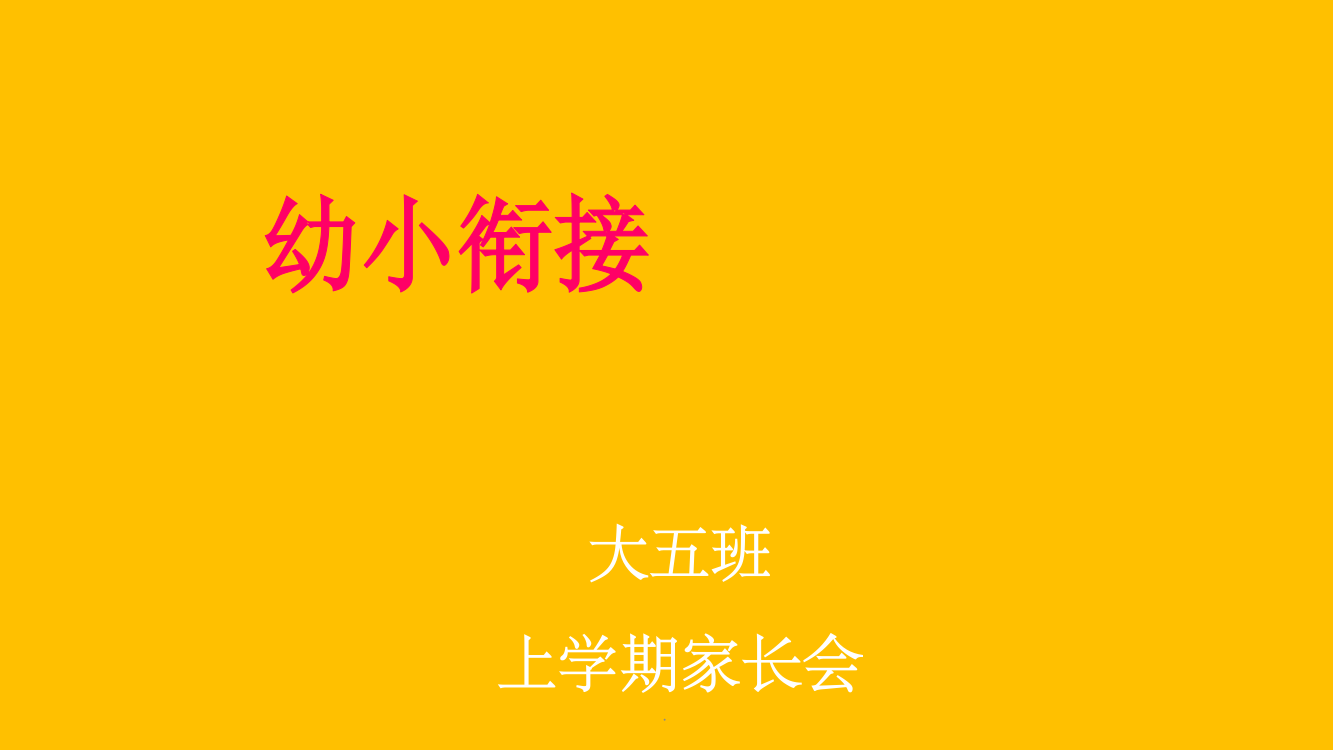 幼小衔接

大五班

上学期家长会